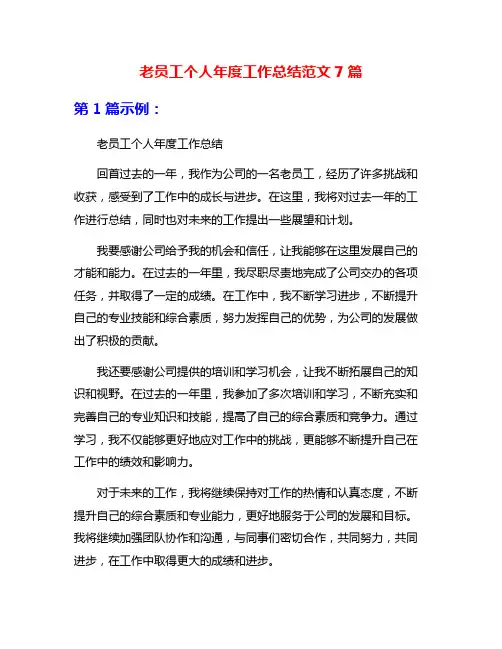 老员工个人年度工作总结范文 7 篇

第 1 篇示例：

老员工个人年度工作总结

回首过去的一年，我作为公司的一名老员工，经历了许多挑战和收获，感受到了工作中的成长与进步。在这里，我将对过去一年的工作进行总结，同时也对未来的工作提出一些展望和计划。

我要感谢公司给予我的机会和信任，让我能够在这里发展自己的才能和能力。在过去的一年里，我尽职尽责地完成了公司交办的各项任务，并取得了一定的成绩。在工作中，我不断学习进步，不断提升自己的专业技能和综合素质，努力发挥自己的优势，为公司的发展做出了积极的贡献。

我还要感谢公司提供的培训和学习机会，让我不断拓展自己的知识和视野。在过去的一年里，我参加了多次培训和学习，不断充实和完善自己的专业知识和技能，提高了自己的综合素质和竞争力。通过学习，我不仅能够更好地应对工作中的挑战，更能够不断提升自己在工作中的绩效和影响力。

对于未来的工作，我将继续保持对工作的热情和认真态度，不断提升自己的综合素质和专业能力，更好地服务于公司的发展和目标。我将继续加强团队协作和沟通，与同事们密切合作，共同努力，共同进步，在工作中取得更大的成绩和进步。